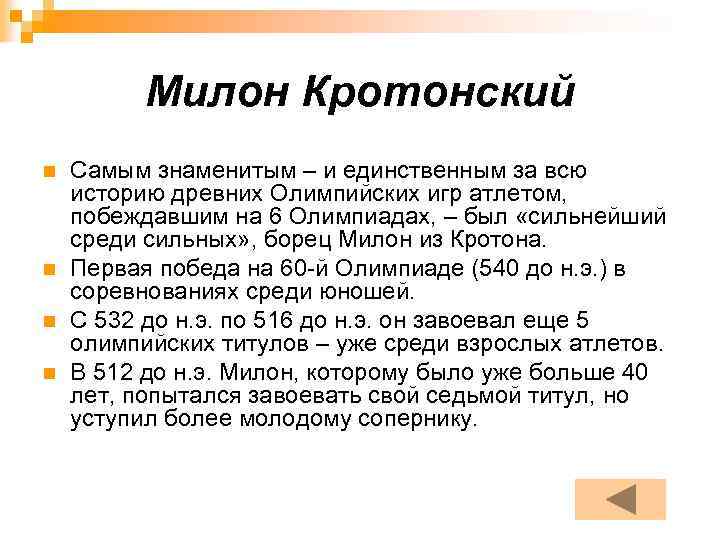 Милон Кротонский

Самым знаменитым – и единственным за всю историю древних Олимпийских игр атлетом, побеждавшим на 6 Олимпиадах, – был «сильнейший среди сильных», борец Милон из Кротона.

Первая победа на 60-й Олимпиаде (540 до н.э.) в соревнованиях среди юношей.

С 532 до н.э. по 516 до н.э. он завоевал еще 5 олимпийских титулов – уже среди взрослых атлетов.

В 512 до н.э. Милон, которому было уже больше 40 лет, попытался завоевать свой седьмой титул, но уступил более молодому сопернику.